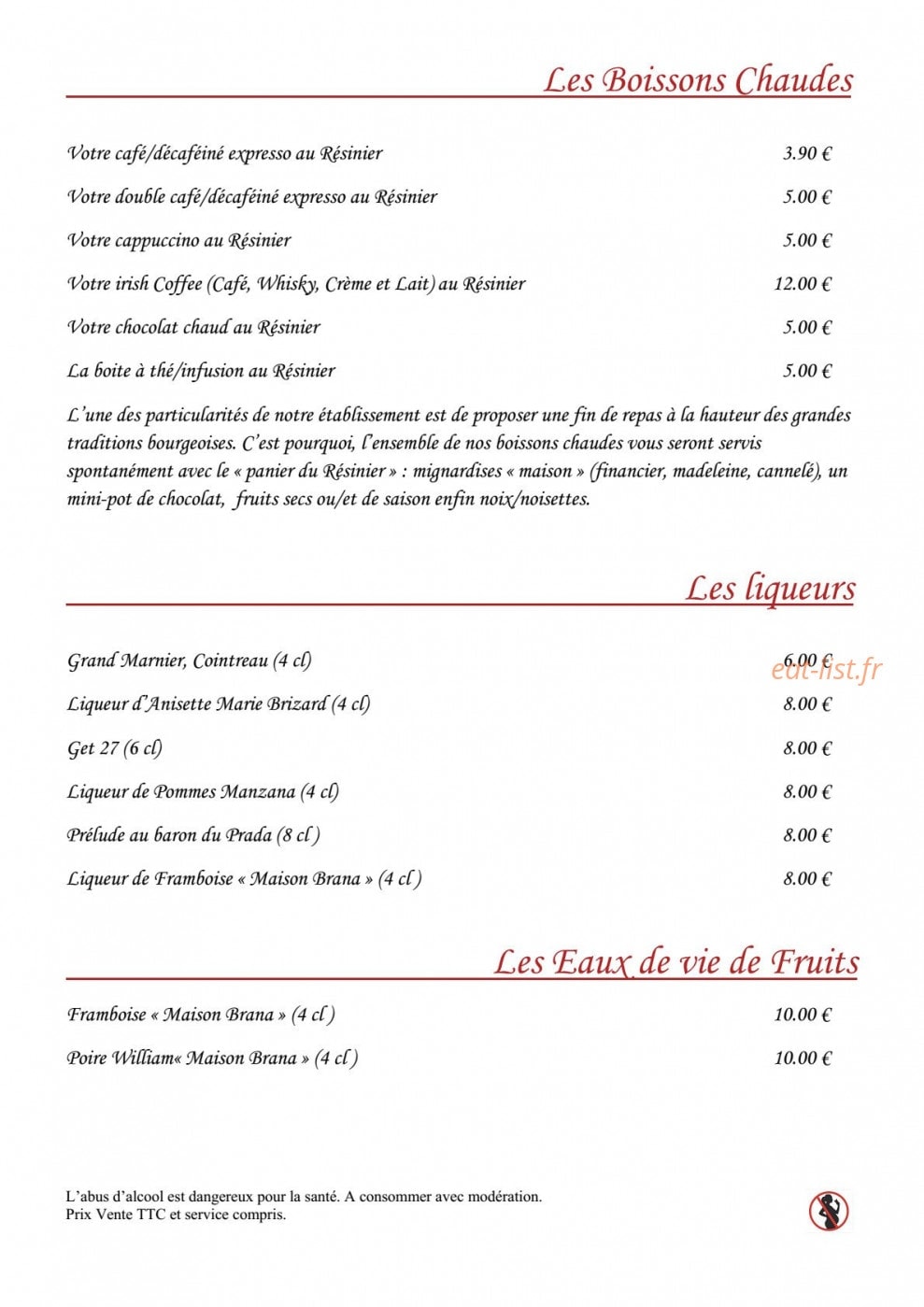 Les Boissons Chaudes

Votre café/décaféiné expresso au Résinier 3.90 €

Votre double café/décaféiné expresso au Résinier 5.00 €

Votre cappuccino au Résinier 5.00 €

Votre irish Coffee (Café, Whisky, Crème et Lait) au Résinier 12.00 €

Votre chocolat chaud au Résinier 5.00 €

La boite à thé/infusion au Résinier 5.00 €

L'une des particularités de notre établissement est de proposer une fin de repas à la hauteur des grandes traditions bourgeoises. C'est pourquoi, l'ensemble de nos boissons chaudes vous seront servis spontanément avec le « panier du Résinier » : mignardises « maison » (financier, madeleine, cannelé), un mini-pot de chocolat, fruits secs ou/et de saison enfin noix/noisettes.

Les liqueurs

Grand Marnier, Cointreau (4 cl) 6.00 €

Liqueur d'Anisette Marie Brizard (4 cl) 8.00 €

Get 27 (6 cl) 8.00 €

Liqueur de Pommes Manzana (4 cl) 8.00 €

Prélude au baron du Prada (8 cl ) 8.00 €

Liqueur de Framboise « Maison Brana » (4 cl ) 8.00 €

Les Eaux de vie de Fruits

Framboise « Maison Brana » (4 cl ) 10.00 €

Poire William« Maison Brana » (4 cl ) 10.00 €

L'abus d'alcool est dangereux pour la santé. A consommer avec modération.
Prix Vente TTC et service compris.

eat-list.fr